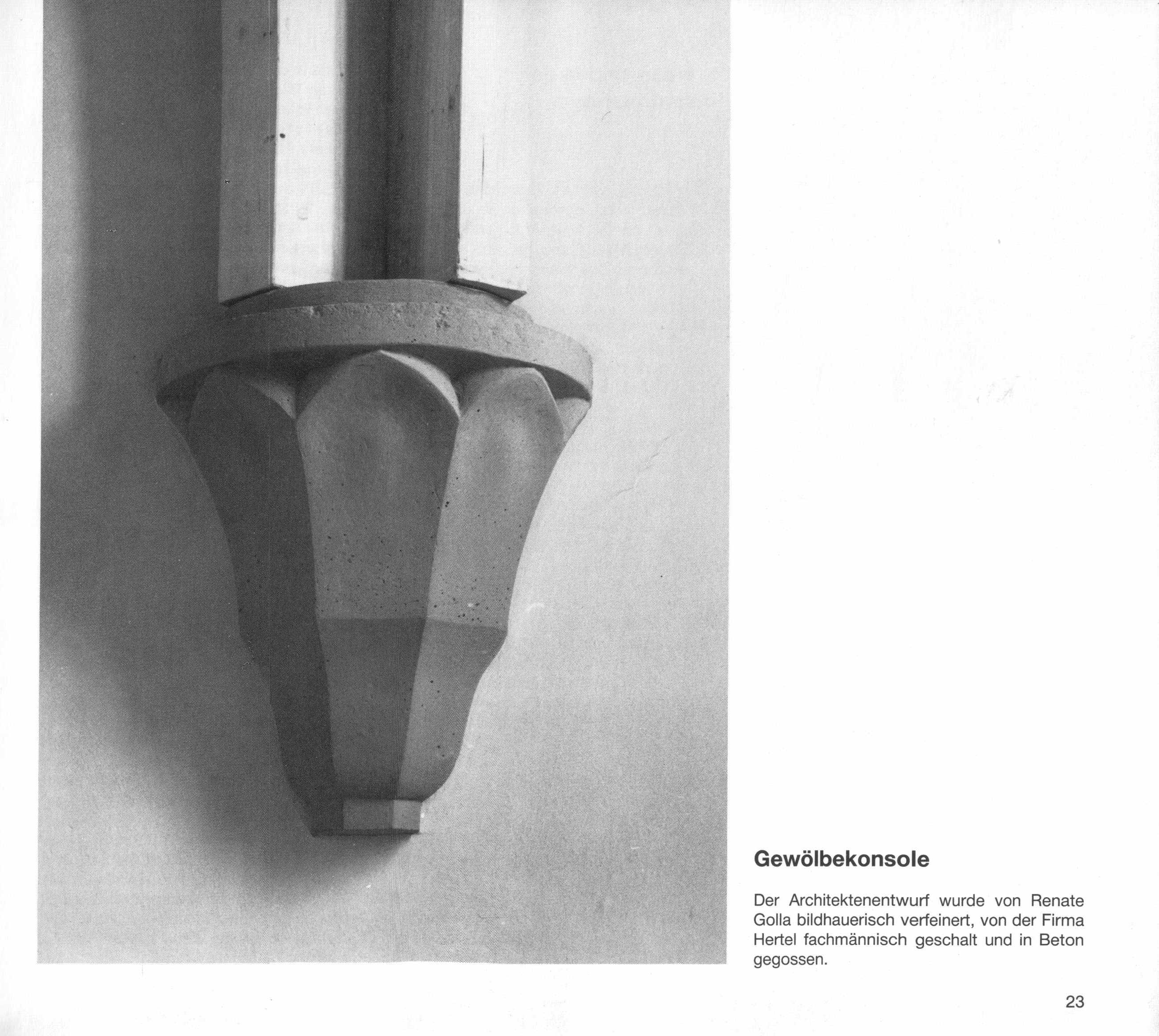 Gewölbekonsole

Der Architektenentwurf wurde von Renate Golla bildhauerisch verfeinert, von der Firma Hertel fachmännisch geschalt und in Beton gegossen.

23